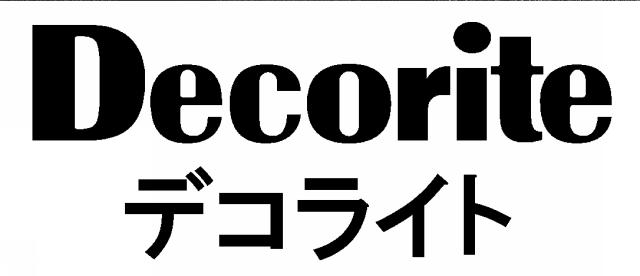 Decorite
デコライト